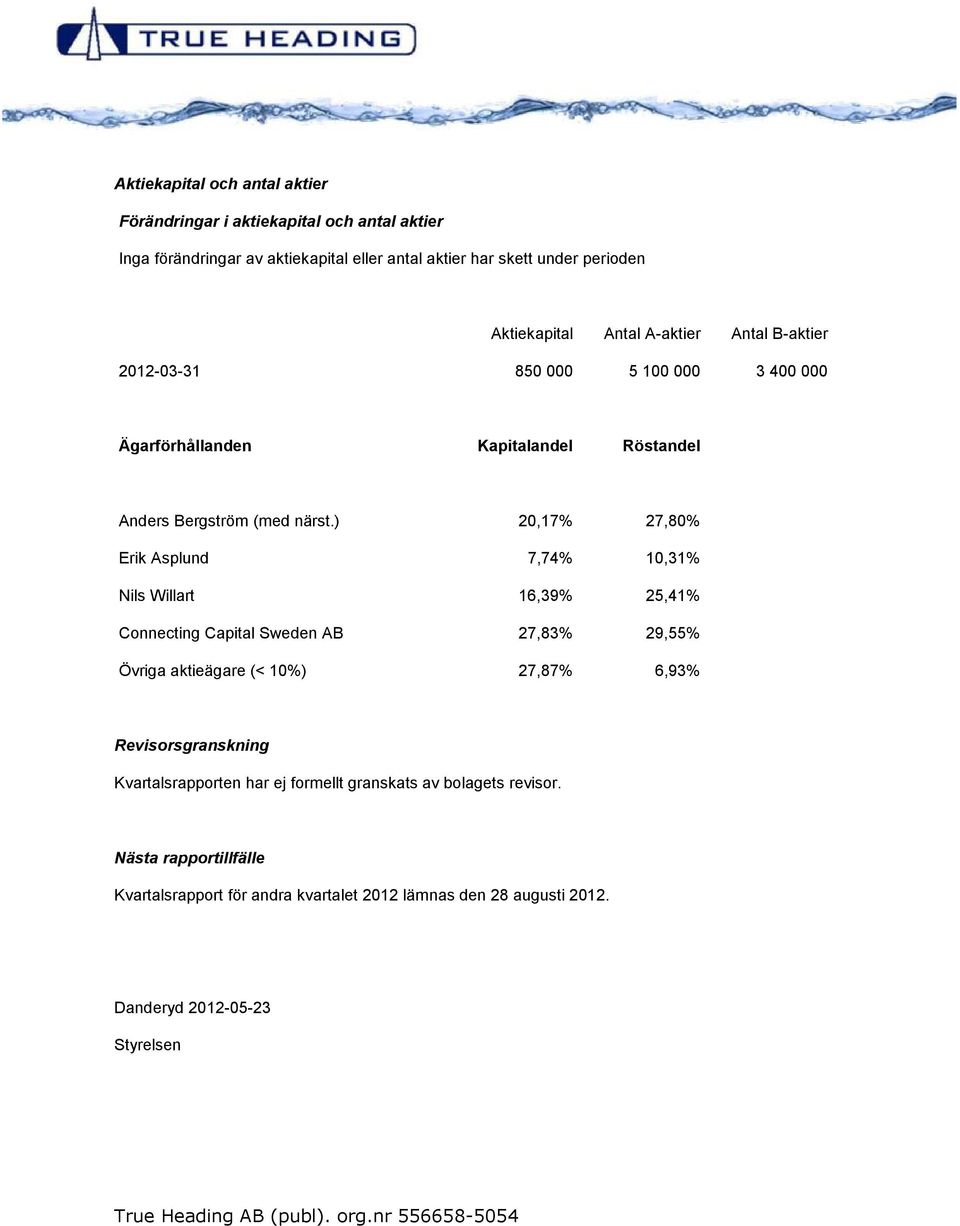 TRUE HEADING

Aktiekapital och antal aktier

Förändringar i aktiekapital och antal aktier

Inga förändringar av aktiekapital eller antal aktier har skett under perioden

| | Aktiekapital | Antal A-aktier | Antal B-aktier |
|---|---|---|---|
| 2012-03-31 | 850 000 | 5 100 000 | 3 400 000 |

| Ägarförhållanden | Kapitalandel | Röstandel |
|---|---|---|
| Anders Bergström (med närst.) | 20,17% | 27,80% |
| Erik Asplund | 7,74% | 10,31% |
| Nils Willart | 16,39% | 25,41% |
| Connecting Capital Sweden AB | 27,83% | 29,55% |
| Övriga aktieägare (< 10%) | 27,87% | 6,93% |

Revisorsgranskning

Kvartalsrapporten har ej formellt granskats av bolagets revisor.

Nästa rapportillfälle

Kvartalsrapport för andra kvartalet 2012 lämnas den 28 augusti 2012.

Danderyd 2012-05-23

Styrelsen

True Heading AB (publ). org.nr 556658-5054